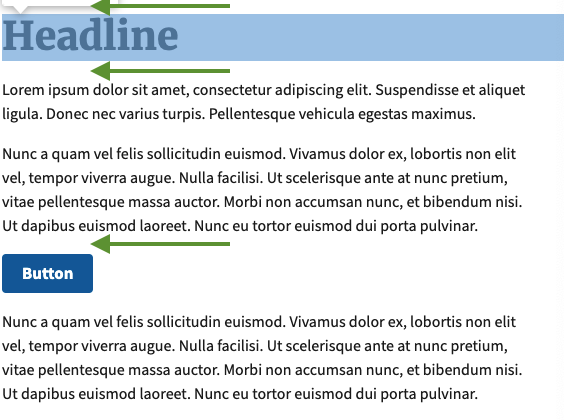 Headline

Lorem ipsum dolor sit amet, consectetur adipiscing elit. Suspendisse et aliquet ligula. Donec nec varius turpis. Pellentesque vehicula egestas maximus.

Nunc a quam vel felis sollicitudin euismod. Vivamus dolor ex, lobortis non elit vel, tempor viverra augue. Nulla facilisi. Ut scelerisque ante at nunc pretium, vitae pellentesque massa auctor. Morbi non accumsan nunc, et bibendum nisi. Ut dapibus euismod laoreet. Nunc eu tortor euismod dui porta pulvinar.

Button

Nunc a quam vel felis sollicitudin euismod. Vivamus dolor ex, lobortis non elit vel, tempor viverra augue. Nulla facilisi. Ut scelerisque ante at nunc pretium, vitae pellentesque massa auctor. Morbi non accumsan nunc, et bibendum nisi. Ut dapibus euismod laoreet. Nunc eu tortor euismod dui porta pulvinar.